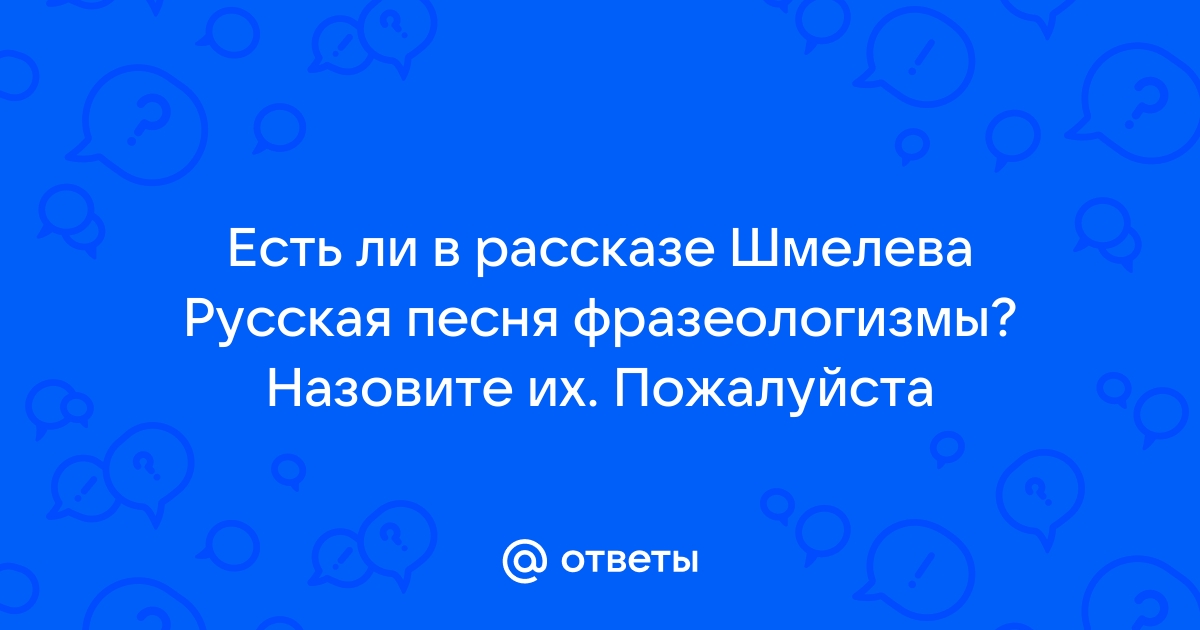 Есть ли в рассказе Шмелева Русская песня фразеологизмы? Назовите их. Пожалуйста

@ ответы